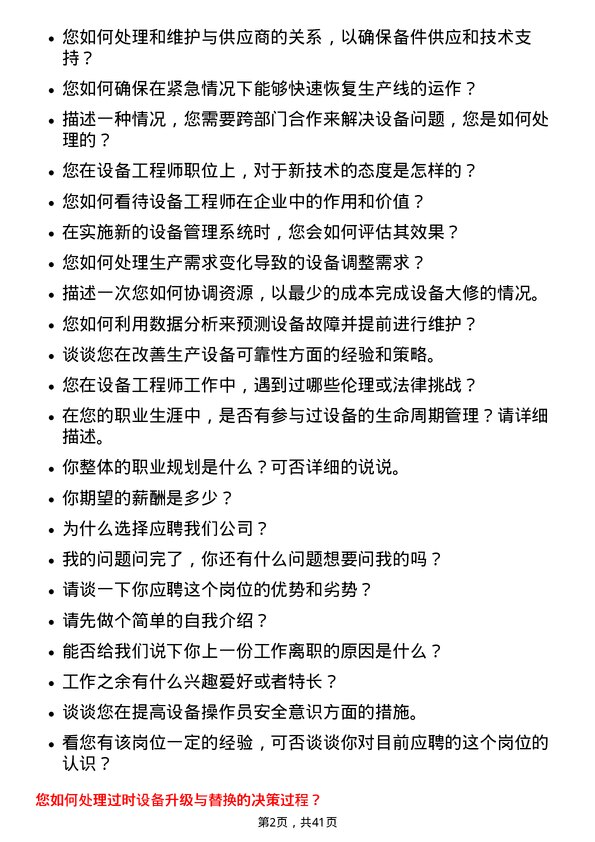 • 您如何处理和维护与供应商的关系，以确保备件供应和技术支持？
• 您如何确保在紧急情况下能够快速恢复生产线的运作？
• 描述一种情况，您需要跨部门合作来解决设备问题，您是如何处理的？
• 您在设备工程师职位上，对于新技术的态度是怎样的？
• 您如何看待设备工程师在企业中的作用和价值？
• 在实施新的设备管理系统时，您会如何评估其效果？
• 您如何处理生产需求变化导致的设备调整需求？
• 描述一次您如何协调资源，以最少的成本完成设备大修的情况。
• 您如何利用数据分析来预测设备故障并提前进行维护？
• 谈谈您在改善生产设备可靠性方面的经验和策略。
• 您在设备工程师工作中，遇到过哪些伦理或法律挑战？
• 在您的职业生涯中，是否有参与过设备的生命周期管理？请详细描述。
• 你整体的职业规划是什么？可否详细的说说。
• 你期望的薪酬是多少？
• 为什么选择应聘我们公司？
• 我的问题问完了，你还有什么问题想要问我的吗？
• 请谈一下你应聘这个岗位的优势和劣势？
• 请先做个简单的自我介绍？
• 能否给我们说下你上一份工作离职的原因是什么？
• 工作之余有什么兴趣爱好或者特长？
• 谈谈您在提高设备操作员安全意识方面的措施。
• 看您有该岗位一定的经验，可否谈谈你对目前应聘的这个岗位的认识？

您如何处理过时设备升级与替换的决策过程？

第2页，共41页